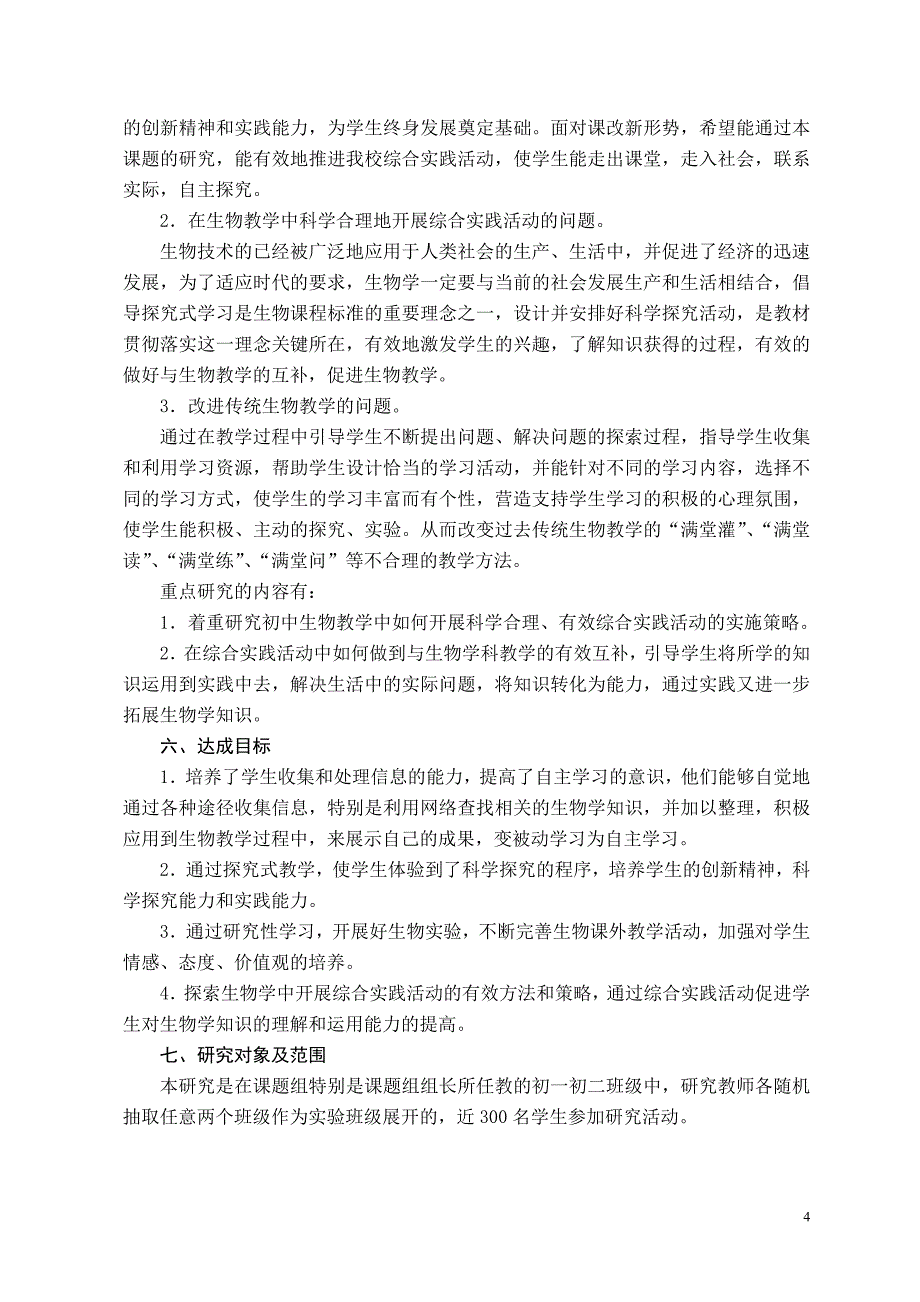 的创新精神和实践能力，为学生终身发展奠定基础。面对课改新形势，希望能通过本课题的研究，能有效地推进我校综合实践活动，使学生能走出课堂，走入社会，联系实际，自主探究。

2．在生物教学中科学合理地开展综合实践活动的问题。

生物技术的已经被广泛地应用于人类社会的生产、生活中，并促进了经济的迅速发展，为了适应时代的要求，生物学一定要与当前的社会发展生产和生活相结合，倡导探究式学习是生物课程标准的重要理念之一，设计并安排好科学探究活动，是教材贯彻落实这一理念关键所在，有效地激发学生的兴趣，了解知识获得的过程，有效的做好与生物教学的互补，促进生物教学。

3．改进传统生物教学的问题。

通过在教学过程中引导学生不断提出问题、解决问题的探索过程，指导学生收集和利用学习资源，帮助学生设计恰当的学习活动，并能针对不同的学习内容，选择不同的学习方式，使学生的学习丰富而有个性，营造支持学生学习的积极的心理氛围，使学生能积极、主动的探究、实验。从而改变过去传统生物教学的“满堂灌”、“满堂读”、“满堂练”、“满堂问”等不合理的教学方法。

重点研究的内容有：

1．着重研究初中生物教学中如何开展科学合理、有效综合实践活动的实施策略。

2．在综合实践活动中如何做到与生物学科教学的有效互补，引导学生将所学的知识运用到实践中去，解决生活中的实际问题，将知识转化为能力，通过实践又进一步拓展生物学知识。

六、达成目标

1．培养了学生收集和处理信息的能力，提高了自主学习的意识，他们能够自觉地通过各种途径收集信息，特别是利用网络查找相关的生物学知识，并加以整理，积极应用到生物教学过程中，来展示自己的成果，变被动学习为自主学习。

2．通过探究式教学，使学生体验到了科学探究的程序，培养学生的创新精神，科学探究能力和实践能力。

3．通过研究性学习，开展好生物实验，不断完善生物课外教学活动，加强对学生情感、态度、价值观的培养。

4．探索生物学中开展综合实践活动的有效方法和策略，通过综合实践活动促进学生对生物学知识的理解和运用能力的提高。

七、研究对象及范围

本研究是在课题组特别是课题组组长所任教的初一初二班级中，研究教师各随机抽取任意两个班级作为实验班级展开的，近 300 名学生参加研究活动。

4